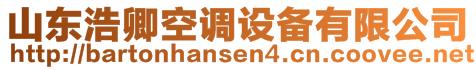 山东浩卿空调设备有限公司
http://bartonhansen4.cn.coovee.net